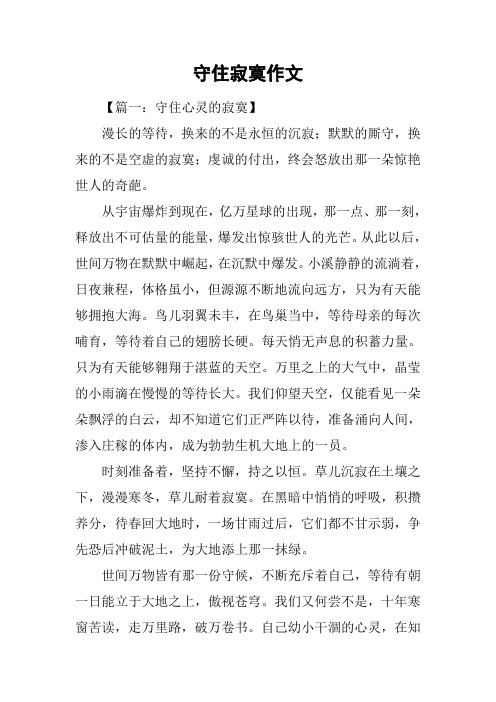 守住寂寞作文

【篇一：守住心灵的寂寞】

漫长的等待，换来的不是永恒的沉寂；默默的厮守，换来的不是空虚的寂寞；虔诚的付出，终会怒放出那一朵惊艳世人的奇葩。

从宇宙爆炸到现在，亿万星球的出现，那一点、那一刻，释放出不可估量的能量，爆发出惊骇世人的光芒。从此以后，世间万物在默默中崛起，在沉默中爆发。小溪静静的流淌着，日夜兼程，体格虽小，但源源不断地流向远方，只为有天能够拥抱大海。鸟儿羽翼未丰，在鸟巢当中，等待母亲的每次哺育，等待着自己的翅膀长硬。每天悄无声息的积蓄力量。只为有天能够翱翔于湛蓝的天空。万里之上的大气中，晶莹的小雨滴在慢慢的等待长大。我们仰望天空，仅能看见一朵朵飘浮的白云，却不知道它们正严阵以待，准备涌向人间，渗入庄稼的体内，成为勃勃生机大地上的一员。

时刻准备着，坚持不懈，持之以恒。草儿沉寂在土壤之下，漫漫寒冬，草儿耐着寂寞。在黑暗中悄悄的呼吸，积攒养分，待春回大地时，一场甘雨过后，它们都不甘示弱，争先恐后冲破泥土，为大地添上那一抹绿。

世间万物皆有那一份守候，不断充斥着自己，等待有朝一日能立于大地之上，傲视苍穹。我们又何尝不是，十年寒窗苦读，走万里路，破万卷书。自己幼小干涸的心灵，在知